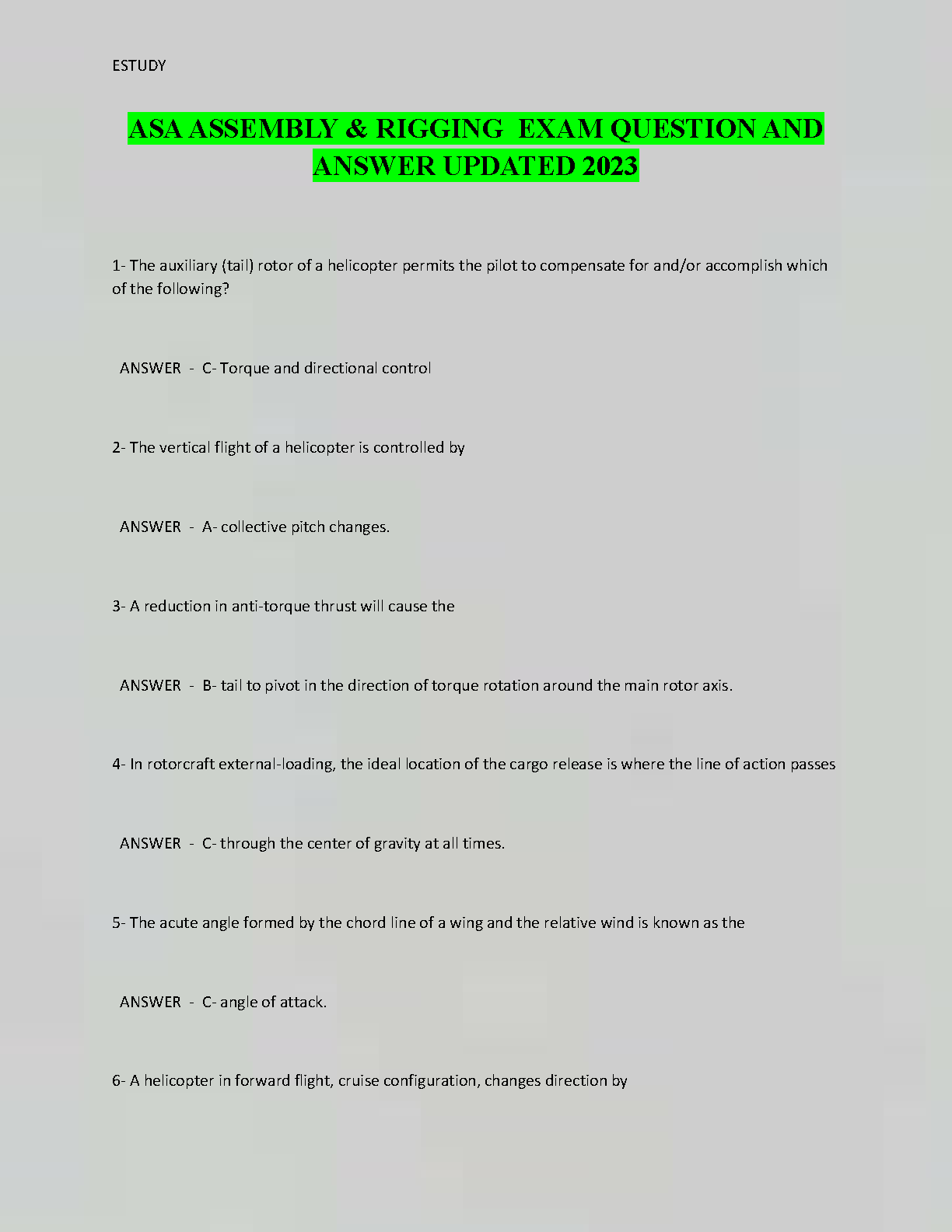 ESTUDY

ASA ASSEMBLY & RIGGING EXAM QUESTION AND ANSWER UPDATED 2023

1- The auxiliary (tail) rotor of a helicopter permits the pilot to compensate for and/or accomplish which of the following?

ANSWER - C- Torque and directional control

2- The vertical flight of a helicopter is controlled by

ANSWER - A- collective pitch changes.

3- A reduction in anti-torque thrust will cause the

ANSWER - B- tail to pivot in the direction of torque rotation around the main rotor axis.

4- In rotorcraft external-loading, the ideal location of the cargo release is where the line of action passes

ANSWER - C- through the center of gravity at all times.

5- The acute angle formed by the chord line of a wing and the relative wind is known as the

ANSWER - C- angle of attack.

6- A helicopter in forward flight, cruise configuration, changes direction by